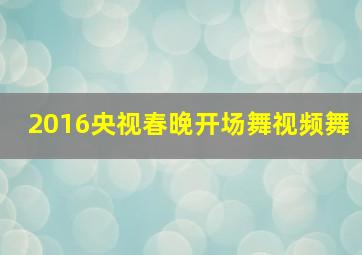 2016央视春晚开场舞视频舞